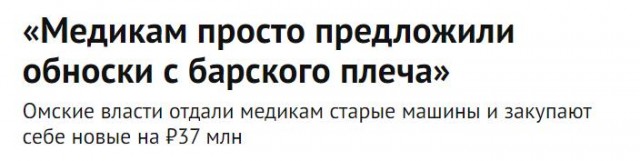 «Медикам просто предложили обноски с барского плеча»

Омские власти отдали медикам старые машины и закупают себе новые на ₽37 млн